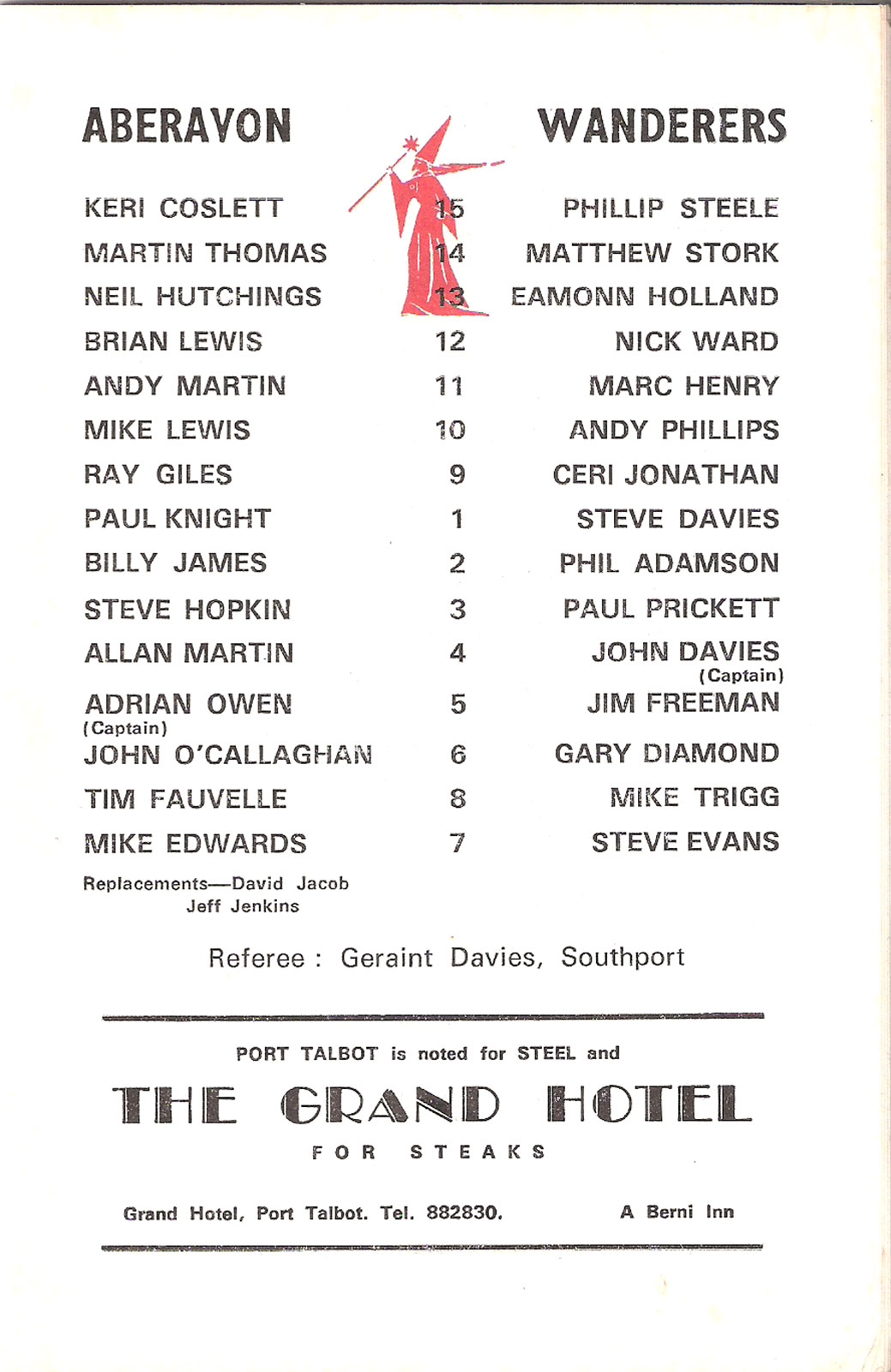 | ABERAVON | | WANDERERS |
|---|---|---|
| KERI COSLETT | 15 | PHILLIP STEELE |
| MARTIN THOMAS | 14 | MATTHEW STORK |
| NEIL HUTCHINGS | 13 | EAMONN HOLLAND |
| BRIAN LEWIS | 12 | NICK WARD |
| ANDY MARTIN | 11 | MARC HENRY |
| MIKE LEWIS | 10 | ANDY PHILLIPS |
| RAY GILES | 9 | CERI JONATHAN |
| PAUL KNIGHT | 1 | STEVE DAVIES |
| BILLY JAMES | 2 | PHIL ADAMSON |
| STEVE HOPKIN | 3 | PAUL PRICKETT |
| ALLAN MARTIN | 4 | JOHN DAVIES (Captain) |
| ADRIAN OWEN (Captain) | 5 | JIM FREEMAN |
| JOHN O'CALLAGHAN | 6 | GARY DIAMOND |
| TIM FAUVELLE | 8 | MIKE TRIGG |
| MIKE EDWARDS | 7 | STEVE EVANS |

Replacements—David Jacob
Jeff Jenkins

Referee : Geraint Davies, Southport

PORT TALBOT is noted for STEEL and

THE GRAND HOTEL

FOR STEAKS

Grand Hotel, Port Talbot. Tel. 882830.

A Berni Inn